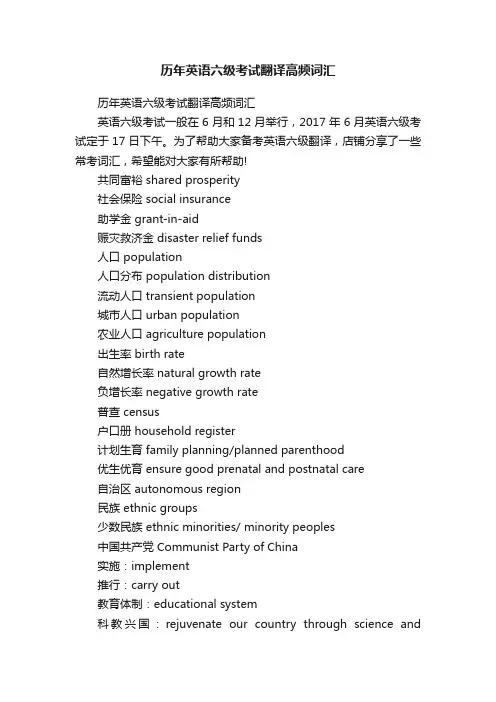 历年英语六级考试翻译高频词汇

历年英语六级考试翻译高频词汇

英语六级考试一般在 6 月和 12 月举行，2017 年 6 月英语六级考试定于 17 日下午。为了帮助大家备考英语六级翻译，店铺分享了一些常考词汇，希望能对大家有所帮助!

共同富裕 shared prosperity

社会保险 social insurance

助学金 grant-in-aid

赈灾救济金 disaster relief funds

人口 population

人口分布 population distribution

流动人口 transient population

城市人口 urban population

农业人口 agriculture population

出生率 birth rate

自然增长率 natural growth rate

负增长率 negative growth rate

普查 census

户口册 household register

计划生育 family planning/planned parenthood

优生优育 ensure good prenatal and postnatal care

自治区 autonomous region

民族 ethnic groups

少数民族 ethnic minorities/ minority peoples

中国共产党 Communist Party of China

实施：implement

推行：carry out

教育体制：educational system

科教兴国：rejuvenate our country through science and